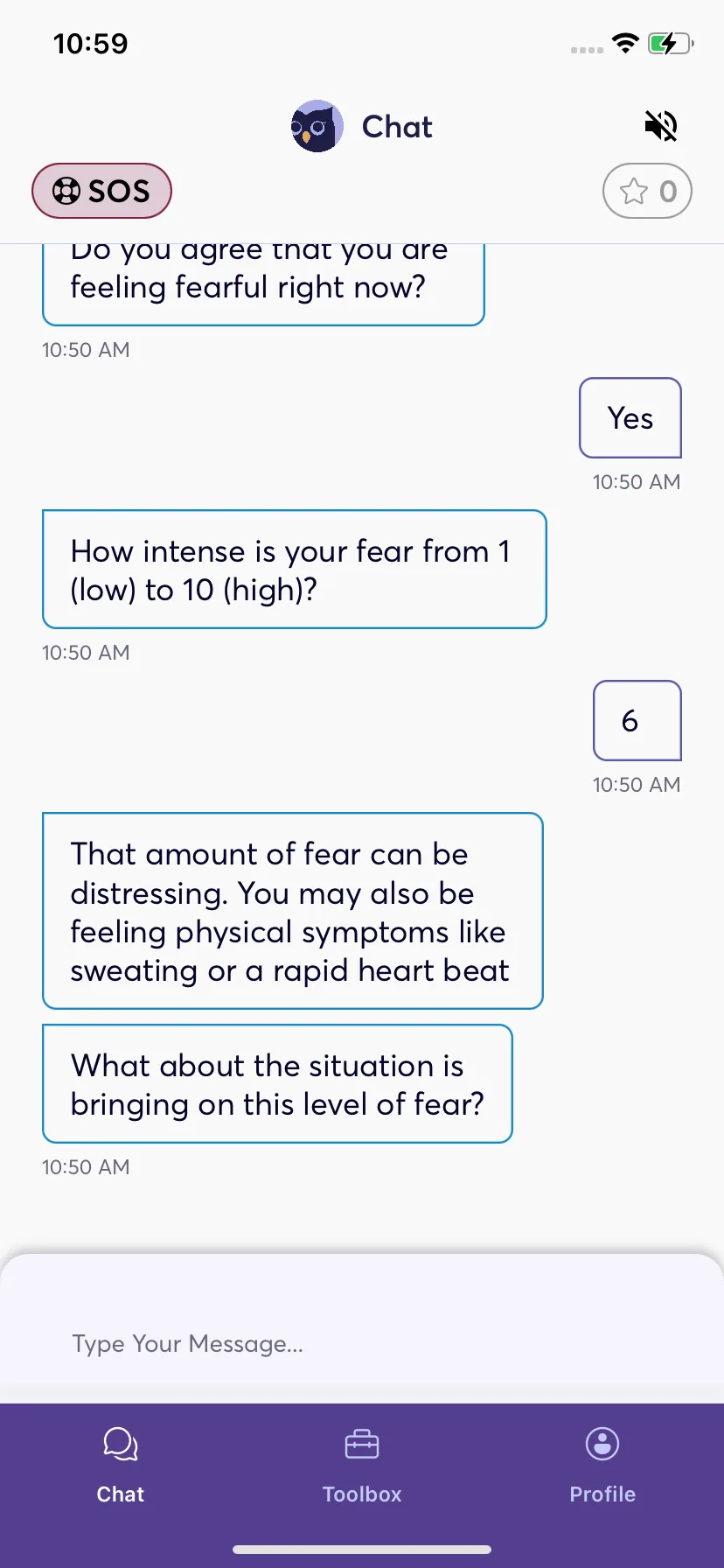 10:59

Chat

SOS

0

Do you agree that you are feeling fearful right now?

10:50 AM

Yes

10:50 AM

How intense is your fear from 1 (low) to 10 (high)?

10:50 AM

6

10:50 AM

That amount of fear can be distressing. You may also be feeling physical symptoms like sweating or a rapid heart beat

What about the situation is bringing on this level of fear?

10:50 AM

Type Your Message...

Chat

Toolbox

Profile